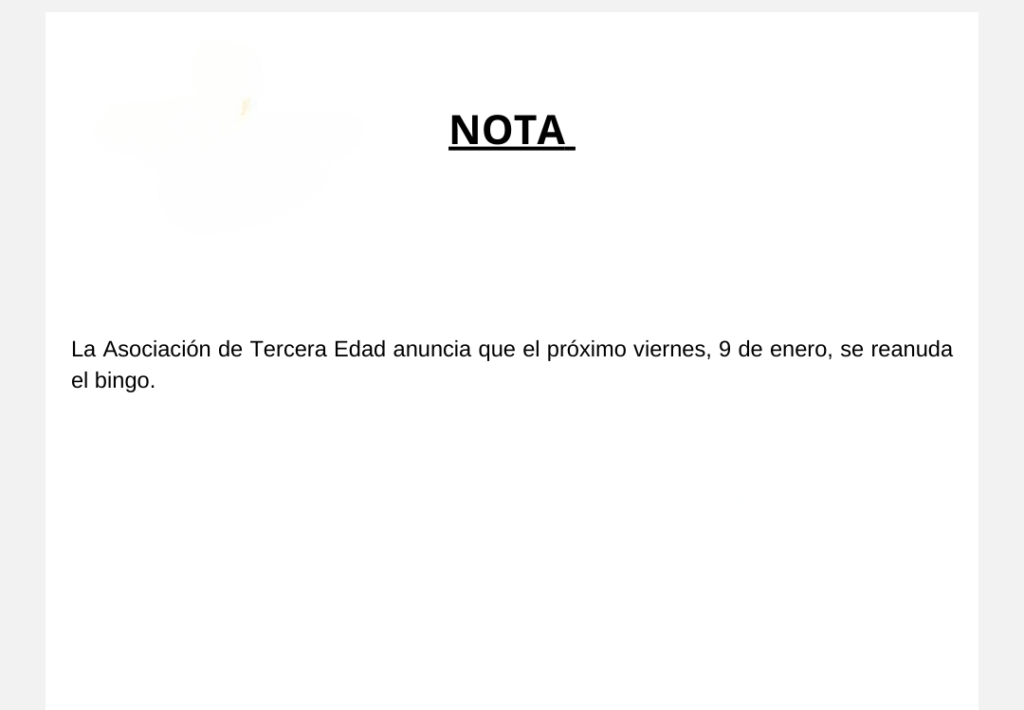 NOTA

La Asociación de Tercera Edad anuncia que el próximo viernes, 9 de enero, se reanuda el bingo.